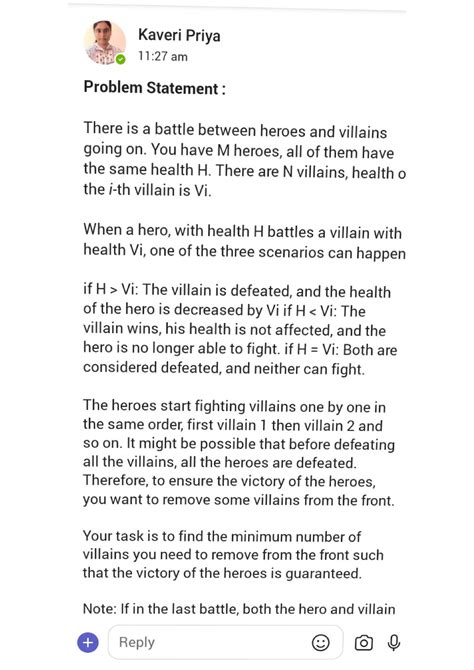 Kaveri Priya
11:27 am

**Problem Statement :**

There is a battle between heroes and villains going on. You have M heroes, all of them have the same health H. There are N villains, health o the *i*-th villain is Vi.

When a hero, with health H battles a villain with health Vi, one of the three scenarios can happen

if H > Vi: The villain is defeated, and the health of the hero is decreased by Vi if H < Vi: The villain wins, his health is not affected, and the hero is no longer able to fight. if H = Vi: Both are considered defeated, and neither can fight.

The heroes start fighting villains one by one in the same order, first villain 1 then villain 2 and so on. It might be possible that before defeating all the villains, all the heroes are defeated. Therefore, to ensure the victory of the heroes, you want to remove some villains from the front.

Your task is to find the minimum number of villains you need to remove from the front such that the victory of the heroes is guaranteed.

Note: If in the last battle, both the hero and villain

Reply